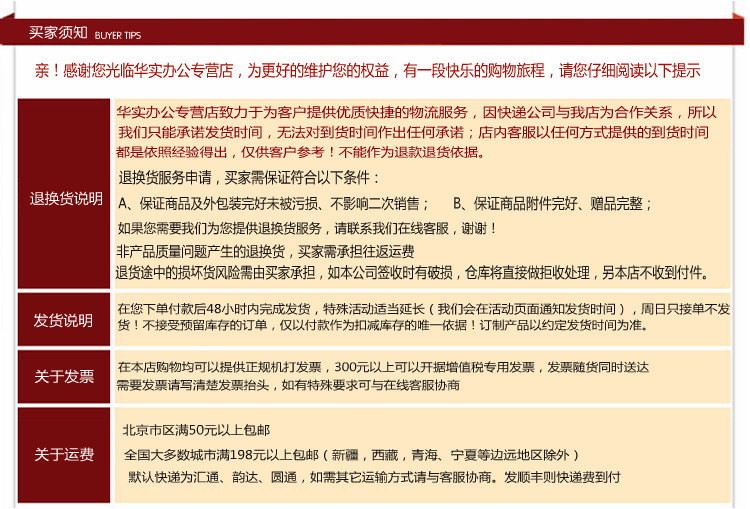 买家须知 BUYER TIPS

亲！感谢您光临华实办公专营店，为更好的维护您的权益，有一段快乐的购物旅程，请您仔细阅读以下提示

退换货说明

华实办公专营店致力于为客户提供优质快捷的物流服务，因快递公司与我店为合作关系，所以我们只能承诺发货时间，无法对到货时间作出任何承诺；店内客服以任何方式提供的到货时间都是依照经验得出，仅供客户参考！不能作为退款退货依据。

退换货服务申请，买家需保证符合以下条件：

A、保证商品及外包装完好未被污损、不影响二次销售； B、保证商品附件完好、赠品完整；

如果您需要我们为您提供退换货服务，请联系我们在线客服，谢谢！

非产品质量问题产生的退换货，买家需承担往返运费

退货途中的损坏货风险需由买家承担，如本公司签收时有破损，仓库将直接做拒收处理，另本店不收到付件。

发货说明

在您下单付款后48小时内完成发货，特殊活动适当延长（我们会在活动页面通知发货时间），周日只接单不发货！不接受预留库存的订单，仅以付款作为扣减库存的唯一依据！订制产品以约定发货时间为准。

关于发票

在本店购物均可以提供正规机打发票，300元以上可以开据增值税专用发票，发票随货同时送达

需要发票请写清楚发票抬头，如有特殊要求可与在线客服协商

关于运费

北京市区满50元以上包邮

全国大多数城市满198元以上包邮（新疆，西藏，青海、宁夏等边远地区除外）

默认快递为汇通、韵达、圆通，如需其它运输方式请与客服协商。发顺丰则快递费到付